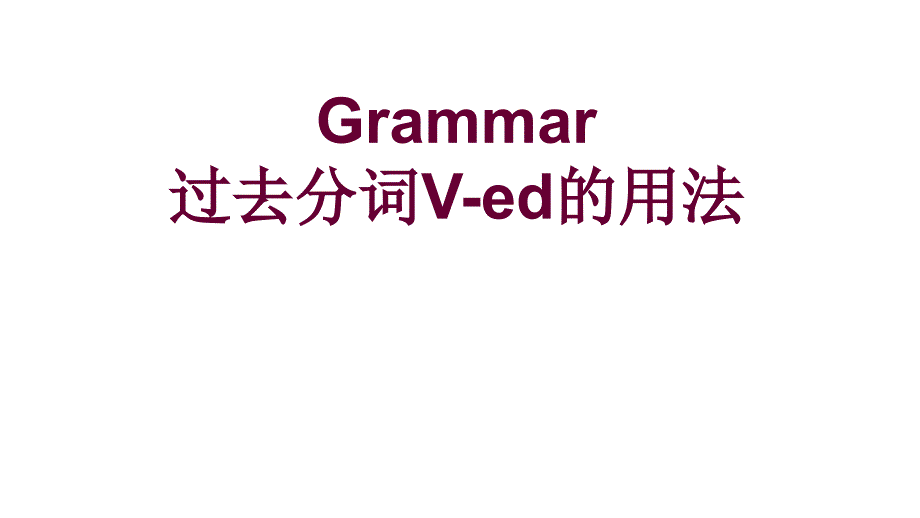 Grammar
过去分词V-ed的用法